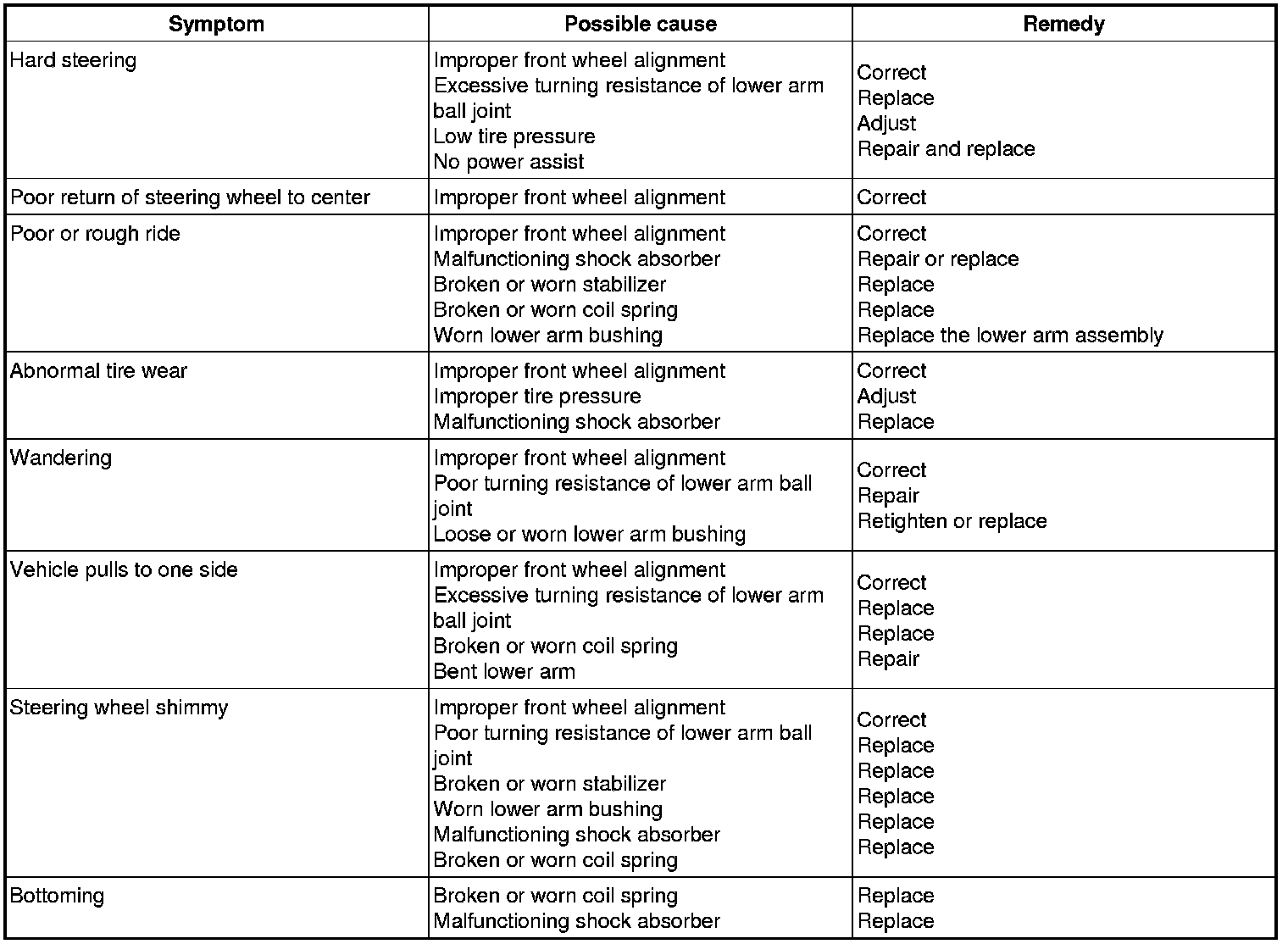 | Symptom | Possible cause | Remedy |
|---|---|---|
| Hard steering | Improper front wheel alignment<br>Excessive turning resistance of lower arm ball joint<br>Low tire pressure<br>No power assist | Correct<br>Replace<br>Adjust<br>Repair and replace |
| Poor return of steering wheel to center | Improper front wheel alignment | Correct |
| Poor or rough ride | Improper front wheel alignment<br>Malfunctioning shock absorber<br>Broken or worn stabilizer<br>Broken or worn coil spring<br>Worn lower arm bushing | Correct<br>Repair or replace<br>Replace<br>Replace<br>Replace the lower arm assembly |
| Abnormal tire wear | Improper front wheel alignment<br>Improper tire pressure<br>Malfunctioning shock absorber | Correct<br>Adjust<br>Replace |
| Wandering | Improper front wheel alignment<br>Poor turning resistance of lower arm ball joint<br>Loose or worn lower arm bushing | Correct<br>Repair<br>Retighten or replace |
| Vehicle pulls to one side | Improper front wheel alignment<br>Excessive turning resistance of lower arm ball joint<br>Broken or worn coil spring<br>Bent lower arm | Correct<br>Replace<br>Replace<br>Repair |
| Steering wheel shimmy | Improper front wheel alignment<br>Poor turning resistance of lower arm ball joint<br>Broken or worn stabilizer<br>Worn lower arm bushing<br>Malfunctioning shock absorber<br>Broken or worn coil spring | Correct<br>Replace<br>Replace<br>Replace<br>Replace<br>Replace |
| Bottoming | Broken or worn coil spring<br>Malfunctioning shock absorber | Replace<br>Replace |